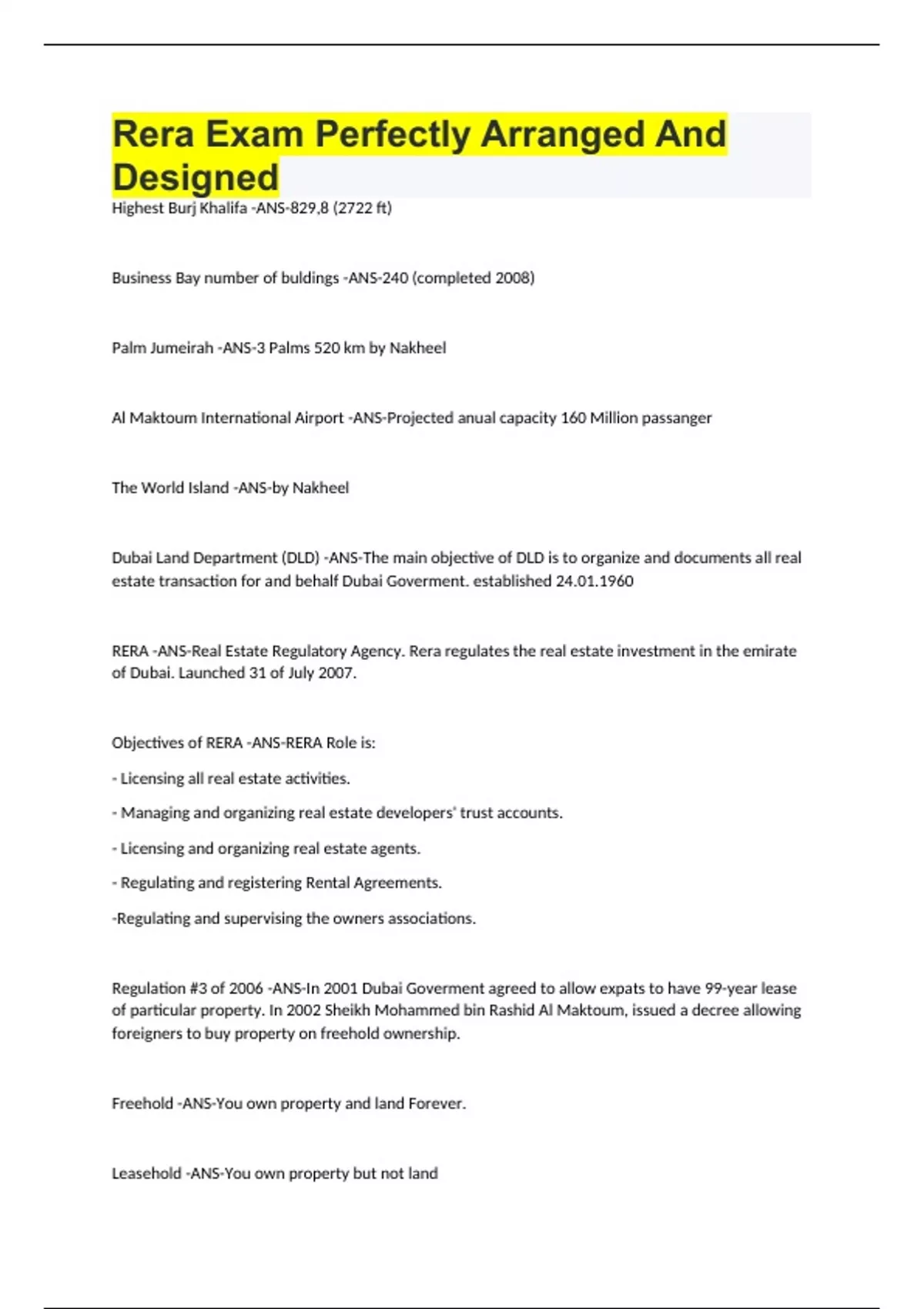 Rera Exam Perfectly Arranged And Designed

Highest Burj Khalifa -ANS-829,8 (2722 ft)

Business Bay number of buldings -ANS-240 (completed 2008)

Palm Jumeirah -ANS-3 Palms 520 km by Nakheel

Al Maktoum International Airport -ANS-Projected anual capacity 160 Million passanger

The World Island -ANS-by Nakheel

Dubai Land Department (DLD) -ANS-The main objective of DLD is to organize and documents all real estate transaction for and behalf Dubai Goverment. established 24.01.1960

RERA -ANS-Real Estate Regulatory Agency. Rera regulates the real estate investment in the emirate of Dubai. Launched 31 of July 2007.

Objectives of RERA -ANS-RERA Role is:

- Licensing all real estate activities.

- Managing and organizing real estate developers' trust accounts.

- Licensing and organizing real estate agents.

- Regulating and registering Rental Agreements.

-Regulating and supervising the owners associations.

Regulation #3 of 2006 -ANS-In 2001 Dubai Goverment agreed to allow expats to have 99-year lease of particular property. In 2002 Sheikh Mohammed bin Rashid Al Maktoum, issued a decree allowing foreigners to buy property on freehold ownership.

Freehold -ANS-You own property and land Forever.

Leasehold -ANS-You own property but not land